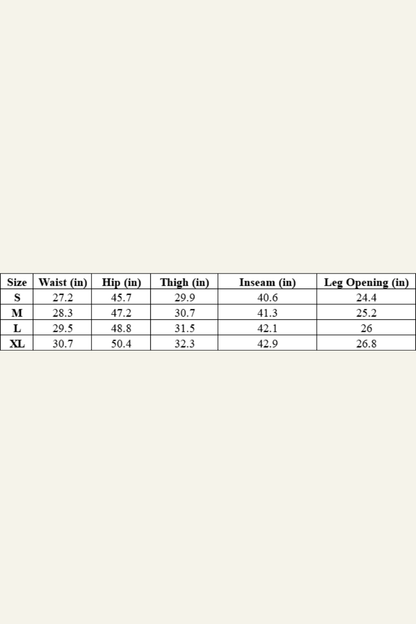 | Size | Waist (in) | Hip (in) | Thigh (in) | Inseam (in) | Leg Opening (in) |
|---|---|---|---|---|---|
| S | 27.2 | 45.7 | 29.9 | 40.6 | 24.4 |
| M | 28.3 | 47.2 | 30.7 | 41.3 | 25.2 |
| L | 29.5 | 48.8 | 31.5 | 42.1 | 26 |
| XL | 30.7 | 50.4 | 32.3 | 42.9 | 26.8 |